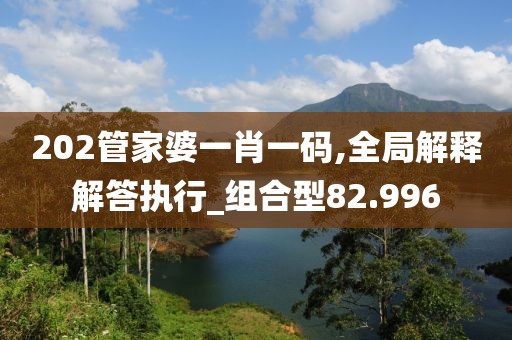 202管家婆一肖一码,全局解释解答执行_组合型82.996